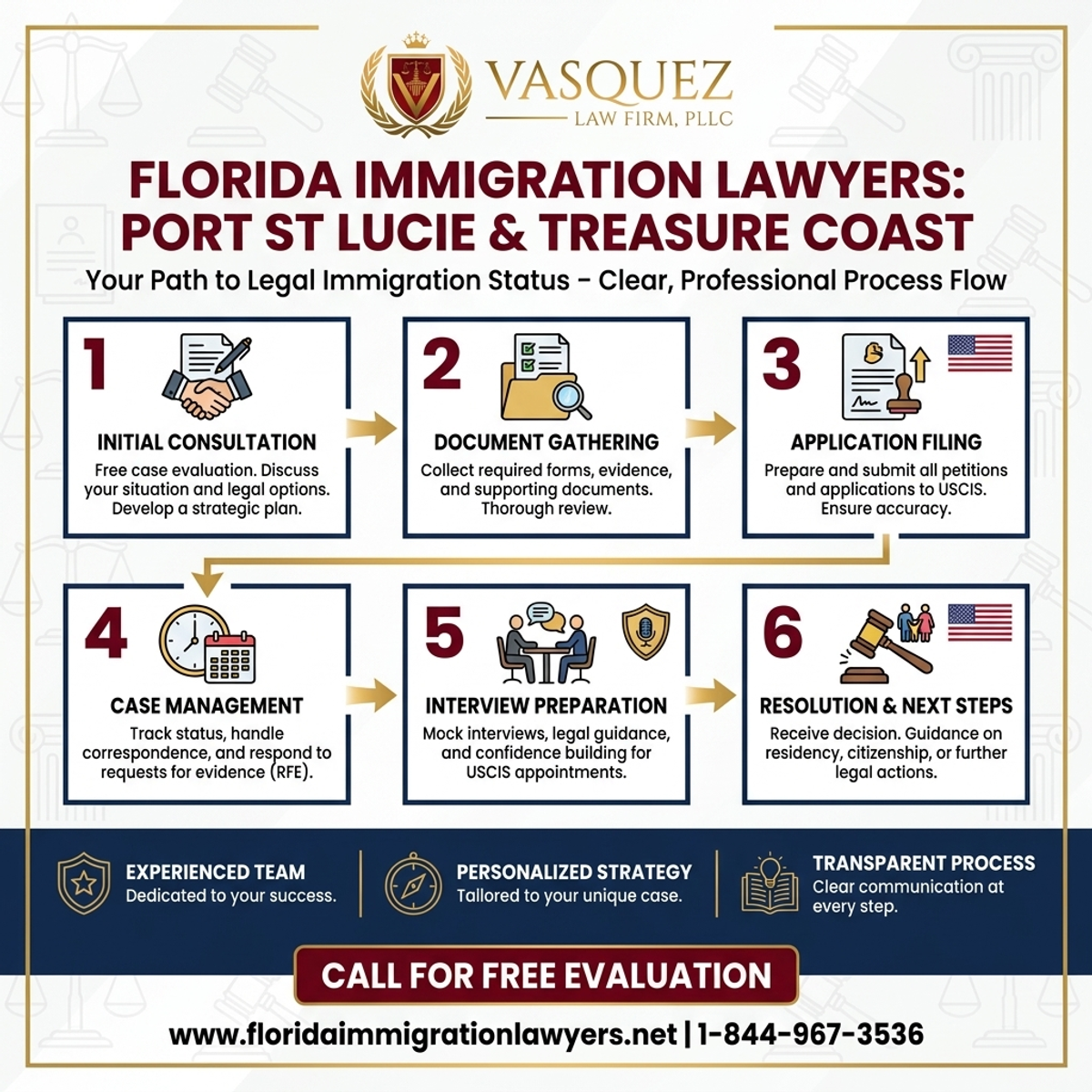 VASQUEZ
LAW FIRM, PLLC

FLORIDA IMMIGRATION LAWYERS: PORT ST LUCIE & TREASURE COAST

Your Path to Legal Immigration Status – Clear, Professional Process Flow

1
INITIAL CONSULTATION
Free case evaluation. Discuss your situation and legal options. Develop a strategic plan.

2
DOCUMENT GATHERING
Collect required forms, evidence, and supporting documents. Thorough review.

3
APPLICATION FILING
Prepare and submit all petitions and applications to USCIS. Ensure accuracy.

4
CASE MANAGEMENT
Track status, handle correspondence, and respond to requests for evidence (RFE).

5
INTERVIEW PREPARATION
Mock interviews, legal guidance, and confidence building for USCIS appointments.

6
RESOLUTION & NEXT STEPS
Receive decision. Guidance on residency, citizenship, or further legal actions.

EXPERIENCED TEAM
Dedicated to your success.

PERSONALIZED STRATEGY
Tailored to your unique case.

TRANSPARENT PROCESS
Clear communication at every step.

CALL FOR FREE EVALUATION

www.floridaimmigrationlawyers.net | 1-844-967-3536